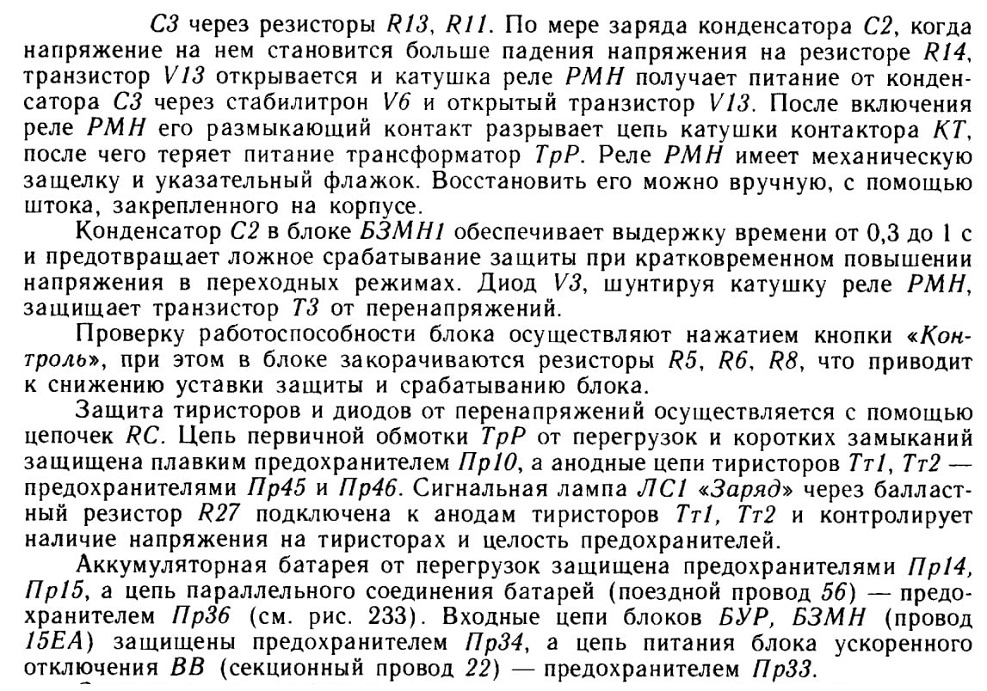 С3 через резисторы R13, R11. По мере заряда конденсатора С2, когда напряжение на нем становится больше падения напряжения на резисторе R14, транзистор V13 открывается и катушка реле РМН получает питание от конденсатора С3 через стабилитрон V6 и открытый транзистор V13. После включения реле РМН его размыкающий контакт разрывает цепь катушки контактора КТ, после чего теряет питание трансформатор ТрР. Реле РМН имеет механическую защелку и указательный флажок. Восстановить его можно вручную, с помощью штока, закрепленного на корпусе.

Конденсатор С2 в блоке БЗМН1 обеспечивает выдержку времени от 0,3 до 1 с и предотвращает ложное срабатывание защиты при кратковременном повышении напряжения в переходных режимах. Диод V3, шунтируя катушку реле РМН, защищает транзистор Т3 от перенапряжений.

Проверку работоспособности блока осуществляют нажатием кнопки «Контроль», при этом в блоке закорачиваются резисторы R5, R6, R8, что приводит к снижению уставки защиты и срабатыванию блока.

Защита тиристоров и диодов от перенапряжений осуществляется с помощью цепочек RC. Цепь первичной обмотки ТрР от перегрузок и коротких замыканий защищена плавким предохранителем Пр10, а анодные цепи тиристоров Тт1, Тт2 — предохранителями Пр45 и Пр46. Сигнальная лампа ЛС1 «Заряд» через балластный резистор R27 подключена к анодам тиристоров Тт1, Тт2 и контролирует наличие напряжения на тиристорах и целость предохранителей.

Аккумуляторная батарея от перегрузок защищена предохранителями Пр14, Пр15, а цепь параллельного соединения батарей (поездной провод 56) — предохранителем Пр36 (см. рис. 233). Входные цепи блоков БУР, БЗМН (провод 15ЕА) защищены предохранителем Пр34, а цепь питания блока ускоренного отключения ВВ (секционный провод 22) — предохранителем Пр33.